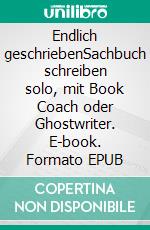 unilibro

Endlich geschriebenSachbuch schreiben solo, mit Book Coach oder Ghostwriter. E-book. Formato EPUB

COPERTINA NON DISPONIBILE